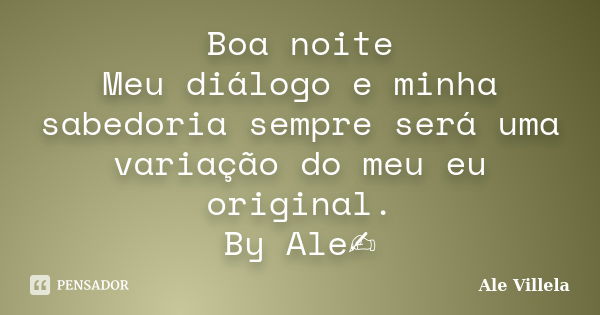 Boa noite
Meu diálogo e minha sabedoria sempre será uma variação do meu eu original.
By Ale✍

PENSADOR

Ale Villela